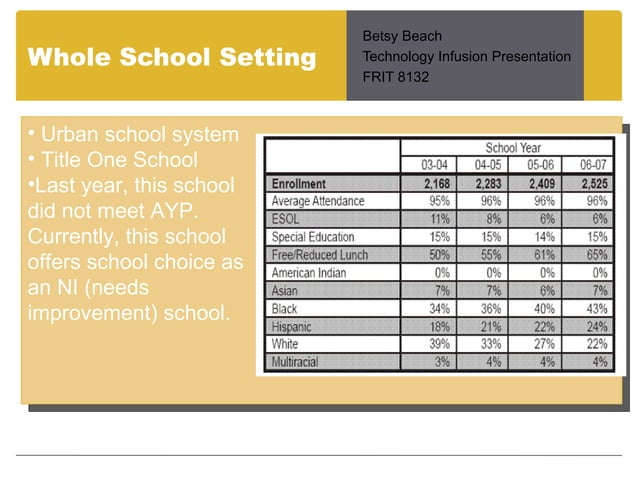 Whole School Setting

Betsy Beach
Technology Infusion Presentation
FRIT 8132

• Urban school system
• Title One School
•Last year, this school did not meet AYP. Currently, this school offers school choice as an NI (needs improvement) school.

| | School Year | | | |
|---|---|---|---|---|
| | 03-04 | 04-05 | 05-06 | 06-07 |
| Enrollment | 2,168 | 2,283 | 2,409 | 2,525 |
| Average Attendance | 95% | 96% | 96% | 96% |
| ESOL | 11% | 8% | 6% | 6% |
| Special Education | 15% | 15% | 14% | 15% |
| Free/Reduced Lunch | 50% | 55% | 61% | 65% |
| American Indian | 0% | 0% | 0% | 0% |
| Asian | 7% | 7% | 6% | 7% |
| Black | 34% | 36% | 40% | 43% |
| Hispanic | 18% | 21% | 22% | 24% |
| White | 39% | 33% | 27% | 22% |
| Multiracial | 3% | 4% | 4% | 4% |